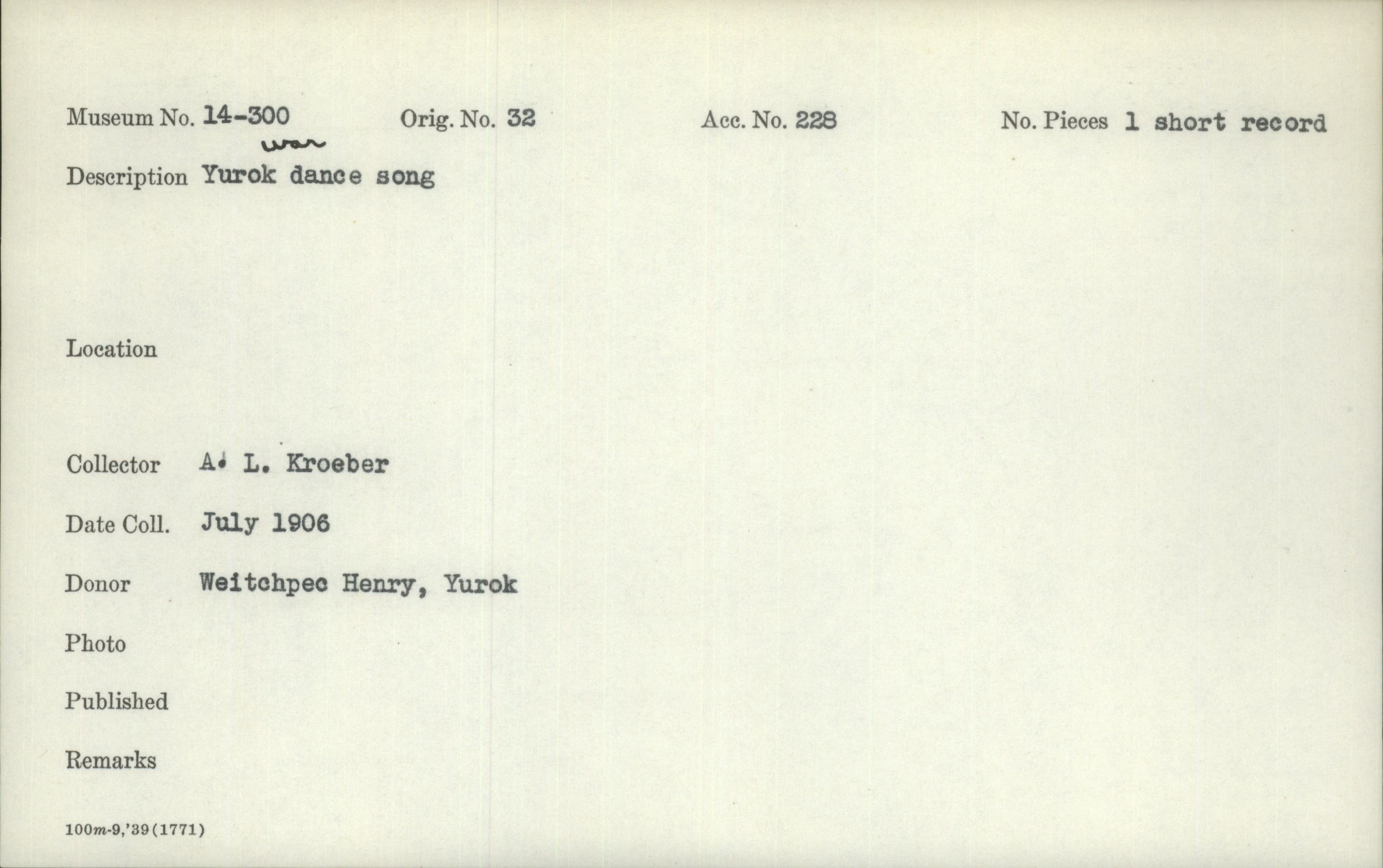 Museum No. 14-300 Orig. No. 32 Acc. No. 228 No. Pieces 1 short record

war

Description Yurok dance song

Location

Collector A. L. Kroeber

Date Coll. July 1906

Donor Weitchpec Henry, Yurok

Photo

Published

Remarks

100m-9,'39(1771)